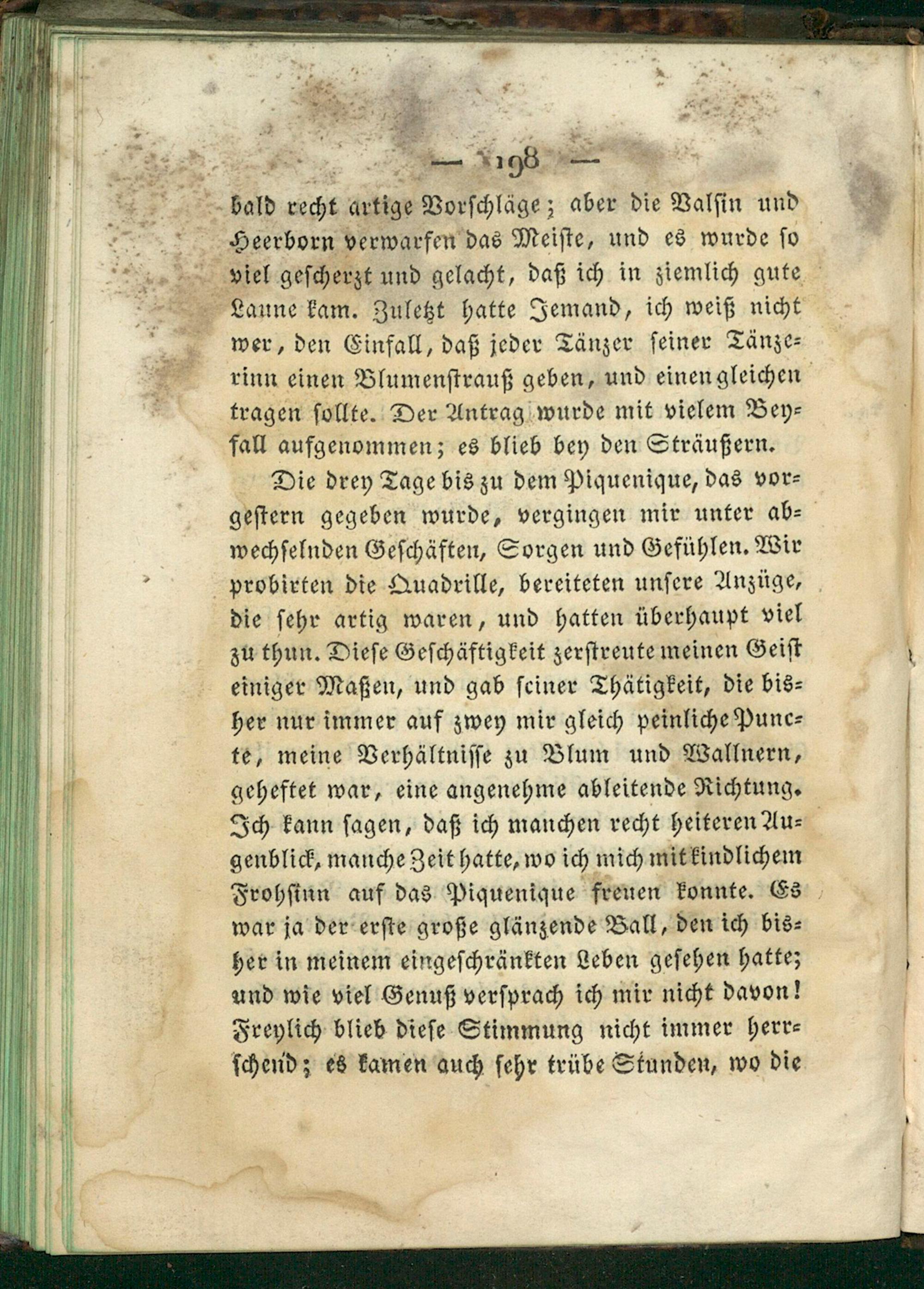 — 198 —

bald recht artige Vorschläge; aber die Valsin und Heerborn verwarfen das Meiste, und es wurde so viel gescherzt und gelacht, daß ich in ziemlich gute Laune kam. Zuletzt hatte Jemand, ich weiß nicht wer, den Einfall, daß jeder Tänzer seiner Tänzerinn einen Blumenstrauß geben, und einen gleichen tragen sollte. Der Antrag wurde mit vielem Beyfall aufgenommen; es blieb bey den Sträußern.

Die drey Tage bis zu dem Piquenique, das vorgestern gegeben wurde, vergingen mir unter abwechselnden Geschäften, Sorgen und Gefühlen. Wir probirten die Quadrille, bereiteten unsere Anzüge, die sehr artig waren, und hatten überhaupt viel zu thun. Diese Geschäftigkeit zerstreute meinen Geist einiger Maßen, und gab seiner Thätigkeit, die bisher nur immer auf zwey mir gleich peinliche Puncte, meine Verhältnisse zu Blum und Wallnern, geheftet war, eine angenehme ableitende Richtung. Ich kann sagen, daß ich manchen recht heiteren Augenblick, manche Zeit hatte, wo ich mich mit kindlichem Frohsinn auf das Piquenique freuen konnte. Es war ja der erste große glänzende Ball, den ich bisher in meinem eingeschränkten Leben gesehen hatte; und wie viel Genuß versprach ich mir nicht davon! Freylich blieb diese Stimmung nicht immer herrschend; es kamen auch sehr trübe Stunden, wo die